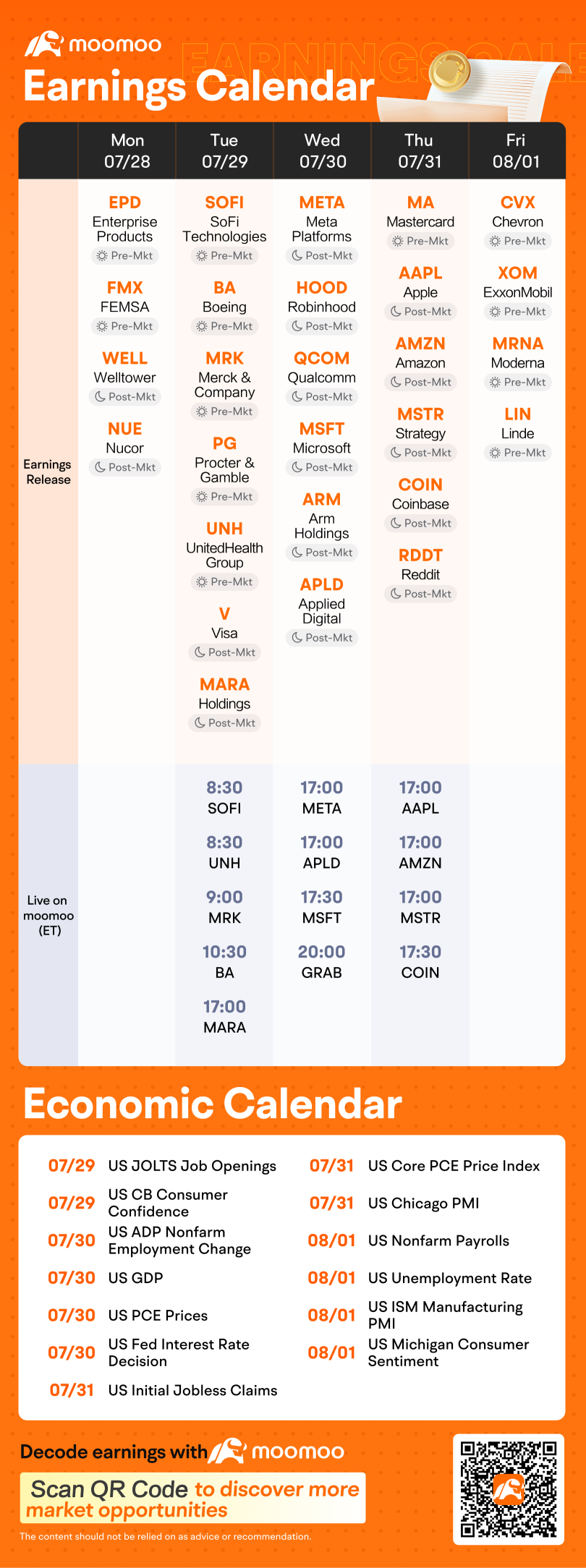 moomoo

EARNINGS CALE

Earnings Calendar

| | Mon 07/28 | Tue 07/29 | Wed 07/30 | Thu 07/31 | Fri 08/01 |
|---|---|---|---|---|---|
| Earnings Release | EPD Enterprise Products Pre-Mkt | SOFI SoFi Technologies Pre-Mkt | META Meta Platforms Post-Mkt | MA Mastercard Pre-Mkt | CVX Chevron Pre-Mkt |
| | FMX FEMSA Pre-Mkt | BA Boeing Pre-Mkt | HOOD Robinhood Post-Mkt | AAPL Apple Post-Mkt | XOM ExxonMobil Pre-Mkt |
| | WELL Welltower Post-Mkt | MRK Merck & Company Pre-Mkt | QCOM Qualcomm Post-Mkt | AMZN Amazon Post-Mkt | MRNA Moderna Pre-Mkt |
| | NUE Nucor Post-Mkt | PG Procter & Gamble Pre-Mkt | MSFT Microsoft Post-Mkt | MSTR Strategy Post-Mkt | LIN Linde Pre-Mkt |
| | | UNH UnitedHealth Group Pre-Mkt | ARM Arm Holdings Post-Mkt | COIN Coinbase Post-Mkt | |
| | | V Visa Post-Mkt | APLD Applied Digital Post-Mkt | RDDT Reddit Post-Mkt | |
| | | MARA Holdings Post-Mkt | | | |
| Live on moomoo (ET) | | 8:30 SOFI | 17:00 META | 17:00 AAPL | |
| | | 8:30 UNH | 17:00 APLD | 17:00 AMZN | |
| | | 9:00 MRK | 17:30 MSFT | 17:00 MSTR | |
| | | 10:30 BA | 20:00 GRAB | 17:30 COIN | |
| | | 17:00 MARA | | | |

Economic Calendar

07/29 US JOLTS Job Openings
07/29 US CB Consumer Confidence
07/30 US ADP Nonfarm Employment Change
07/30 US GDP
07/30 US PCE Prices
07/30 US Fed Interest Rate Decision
07/31 US Initial Jobless Claims

07/31 US Core PCE Price Index
07/31 US Chicago PMI
08/01 US Nonfarm Payrolls
08/01 US Unemployment Rate
08/01 US ISM Manufacturing PMI
08/01 US Michigan Consumer Sentiment

Decode earnings with moomoo

Scan QR Code to discover more market opportunities

The content should not be relied on as advice or recommendation.